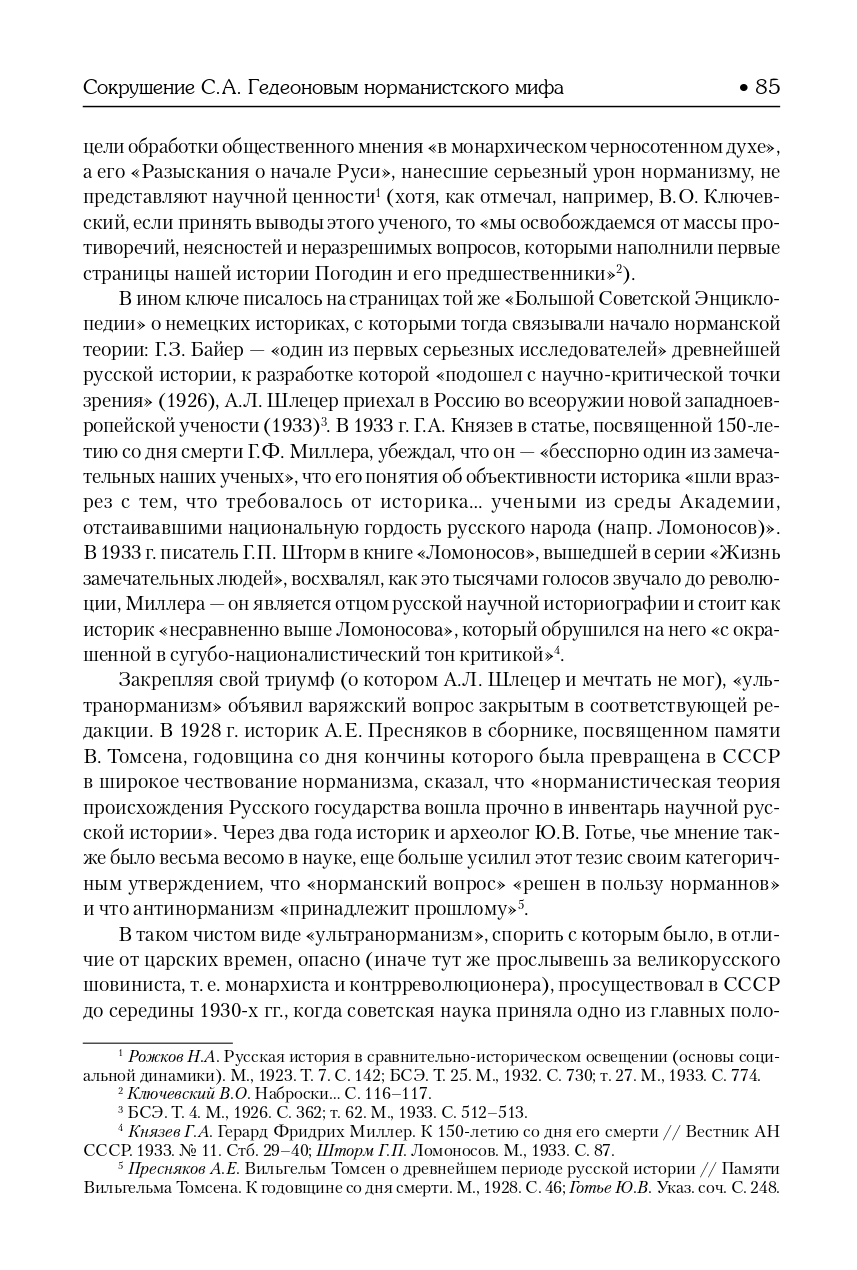 Сокрушение С.А. Гедеоновым норманистского мифа • 85

цели обработки общественного мнения «в монархическом черносотенном духе», а его «Разыскания о начале Руси», нанесшие серьезный урон норманизму, не представляют научной ценности$^1$ (хотя, как отмечал, например, В.О. Ключевский, если принять выводы этого ученого, то «мы освобождаемся от массы противоречий, неясностей и неразрешимых вопросов, которыми наполнили первые страницы нашей истории Погодин и его предшественники»$^2$).

В ином ключе писалось на страницах той же «Большой Советской Энциклопедии» о немецких историках, с которыми тогда связывали начало норманской теории: Г.З. Байер — «один из первых серьезных исследователей» древнейшей русской истории, к разработке которой «подошел с научно-критической точки зрения» (1926), А.Л. Шлецер приехал в Россию во всеоружии новой западноевропейской учености (1933)$^3$. В 1933 г. Г.А. Князев в статье, посвященной 150-летию со дня смерти Г.Ф. Миллера, убеждал, что он — «бесспорно один из замечательных наших ученых», что его понятия об объективности историка «шли вразрез с тем, что требовалось от историка... учеными из среды Академии, отстаивавшими национальную гордость русского народа (напр. Ломоносов)». В 1933 г. писатель Г.П. Шторм в книге «Ломоносов», вышедшей в серии «Жизнь замечательных людей», восхвалял, как это тысячами голосов звучало до революции, Миллера — он является отцом русской научной историографии и стоит как историк «несравненно выше Ломоносова», который обрушился на него «с окрашенной в сугубо-националистический тон критикой»$^4$.

Закрепляя свой триумф (о котором А.Л. Шлецер и мечтать не мог), «ультранорманизм» объявил варяжский вопрос закрытым в соответствующей редакции. В 1928 г. историк А.Е. Пресняков в сборнике, посвященном памяти В. Томсена, годовщина со дня кончины которого была превращена в СССР в широкое чествование норманизма, сказал, что «норманистическая теория происхождения Русского государства вошла прочно в инвентарь научной русской истории». Через два года историк и археолог Ю.В. Готье, чье мнение также было весьма весомо в науке, еще больше усилил этот тезис своим категоричным утверждением, что «норманский вопрос» «решен в пользу норманнов» и что антинорманизм «принадлежит прошлому»$^5$.

В таком чистом виде «ультранорманизм», спорить с которым было, в отличие от царских времен, опасно (иначе тут же прослывешь за великорусского шовиниста, т. е. монархиста и контрреволюционера), просуществовал в СССР до середины 1930-х гг., когда советская наука приняла одно из главных поло-

$^1$ Рожков Н.А. Русская история в сравнительно-историческом освещении (основы социальной динамики). М., 1923. Т. 7. С. 142; БСЭ. Т. 25. М., 1932. С. 730; т. 27. М., 1933. С. 774.
$^2$ Ключевский В.О. Наброски... С. 116–117.
$^3$ БСЭ. Т. 4. М., 1926. С. 362; т. 62. М., 1933. С. 512–513.
$^4$ Князев Г.А. Герард Фридрих Миллер. К 150-летию со дня его смерти // Вестник АН СССР. 1933. № 11. Стб. 29–40; Шторм Г.П. Ломоносов. М., 1933. С. 87.
$^5$ Пресняков А.Е. Вильгельм Томсен о древнейшем периоде русской истории // Памяти Вильгельма Томсена. К годовщине со дня смерти. М., 1928. С. 46; Готье Ю.В. Указ. соч. С. 248.